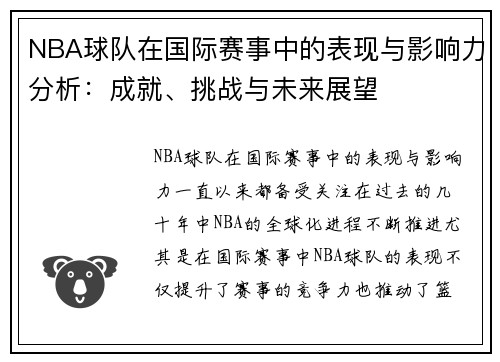 NBA球队在国际赛事中的表现与影响力分析：成就、挑战与未来展望

NBA球队在国际赛事中的表现与影响力一直以来都备受关注在过去的几十年中NBA的全球化进程不断推进尤其是在国际赛事中NBA球队的表现不仅提升了赛事的竞争力也推动了篮